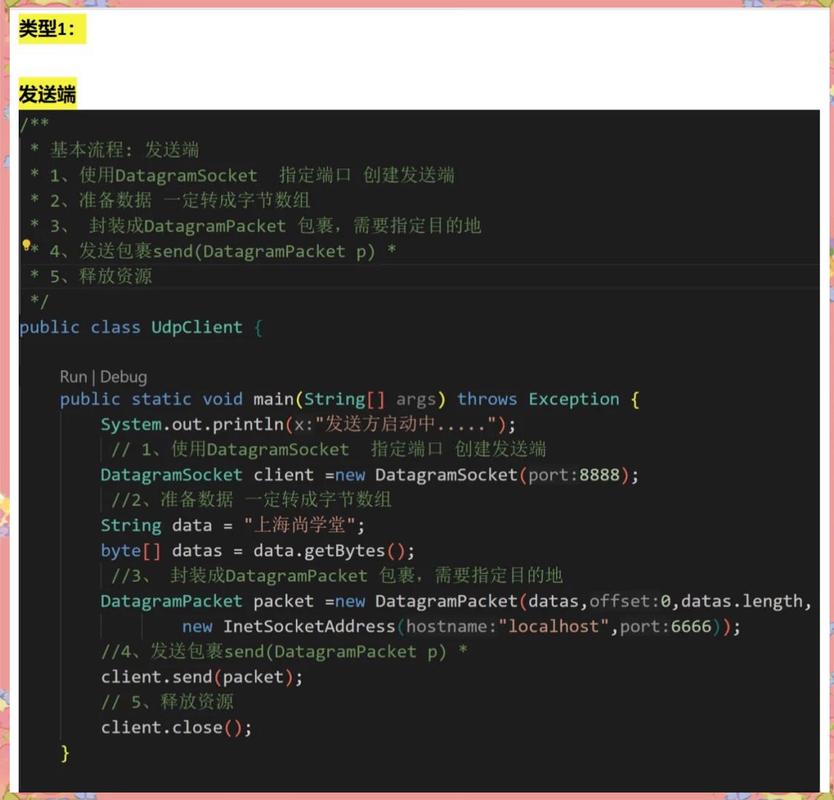 类型1:

发送端

/**
 * 基本流程: 发送端
 * 1、使用DatagramSocket  指定端口 创建发送端
 * 2、准备数据 一定转成字节数组
 * 3、 封装成DatagramPacket 包裹,需要指定目的地
 * 4、发送包裹send(DatagramPacket p) *
 * 5、释放资源
 */
public class UdpClient {

    Run | Debug
    public static void main(String[] args) throws Exception {
        System.out.println(x:"发送方启动中.....");
        // 1、使用DatagramSocket  指定端口 创建发送端
        DatagramSocket client =new DatagramSocket(port:8888);
        //2、准备数据 一定转成字节数组
        String data = "上海尚学堂";
        byte[] datas = data.getBytes();
        //3、 封装成DatagramPacket 包裹,需要指定目的地
        DatagramPacket packet =new DatagramPacket(datas,offset:0,datas.length,
                new InetSocketAddress(hostname:"localhost",port:6666));
        //4、发送包裹send(DatagramPacket p) *
        client.send(packet);
        // 5、释放资源
        client.close();
    }